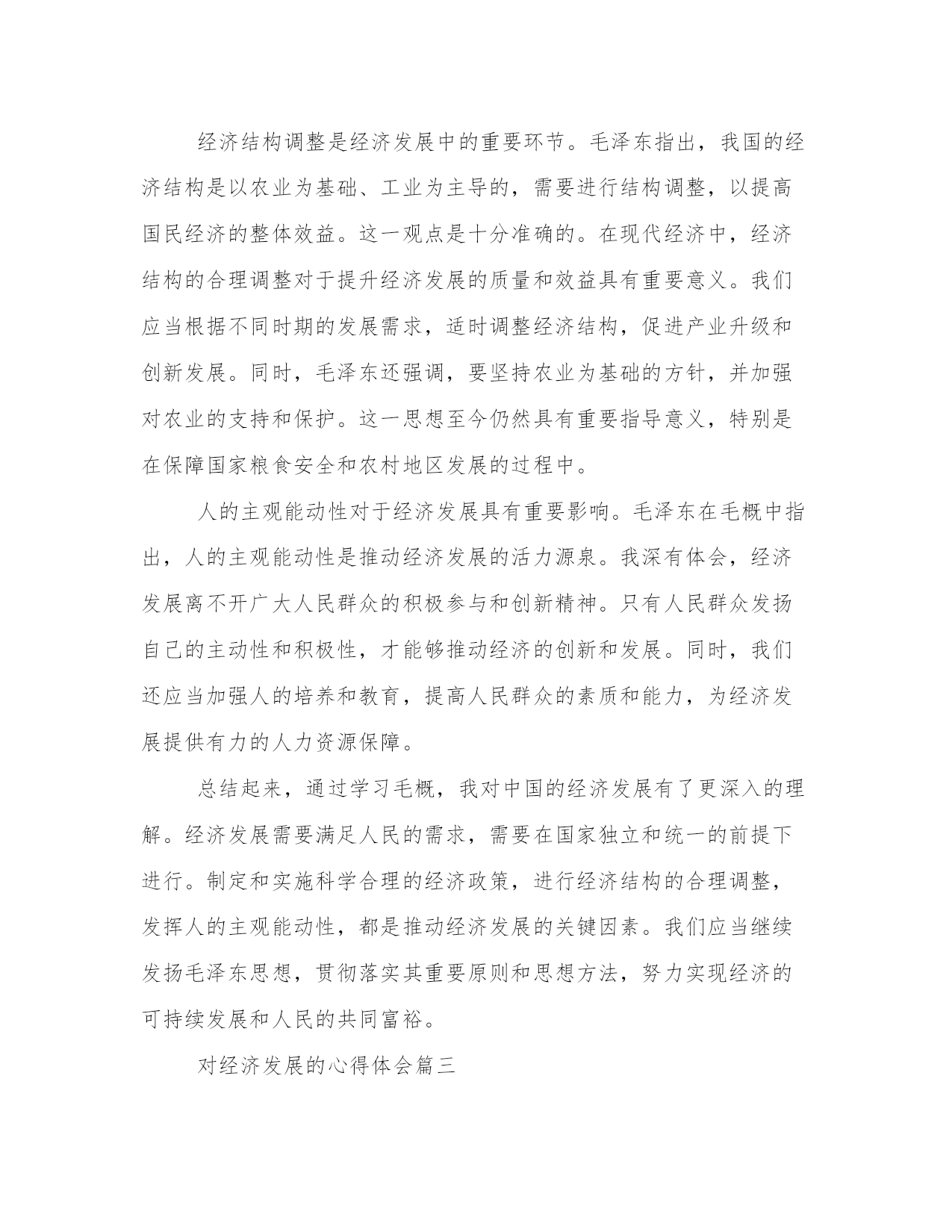 经济结构调整是经济发展中的重要环节。毛泽东指出，我国的经济结构是以农业为基础、工业为主导的，需要进行结构调整，以提高国民经济的整体效益。这一观点是十分准确的。在现代经济中，经济结构的合理调整对于提升经济发展的质量和效益具有重要意义。我们应当根据不同时期的发展需求，适时调整经济结构，促进产业升级和创新发展。同时，毛泽东还强调，要坚持农业为基础的方针，并加强对农业的支持和保护。这一思想至今仍然具有重要指导意义，特别是在保障国家粮食安全和农村地区发展的过程中。

人的主观能动性对于经济发展具有重要影响。毛泽东在毛概中指出，人的主观能动性是推动经济发展的活力源泉。我深有体会，经济发展离不开广大人民群众的积极参与和创新精神。只有人民群众发扬自己的主动性和积极性，才能够推动经济的创新和发展。同时，我们还应当加强人的培养和教育，提高人民群众的素质和能力，为经济发展提供有力的人力资源保障。

总结起来，通过学习毛概，我对中国的经济发展有了更深入的理解。经济发展需要满足人民的需求，需要在国家独立和统一的前提下进行。制定和实施科学合理的经济政策，进行经济结构的合理调整，发挥人的主观能动性，都是推动经济发展的关键因素。我们应当继续发扬毛泽东思想，贯彻落实其重要原则和思想方法，努力实现经济的可持续发展和人民的共同富裕。

对经济发展的心得体会篇三